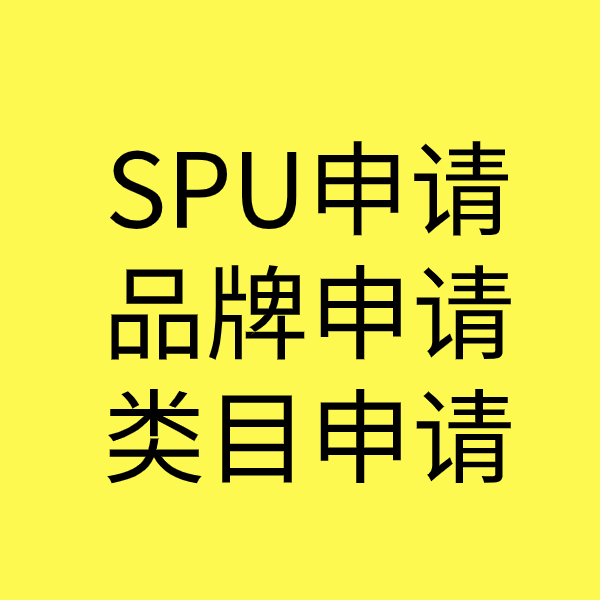 SPU申请
品牌申请
类目申请